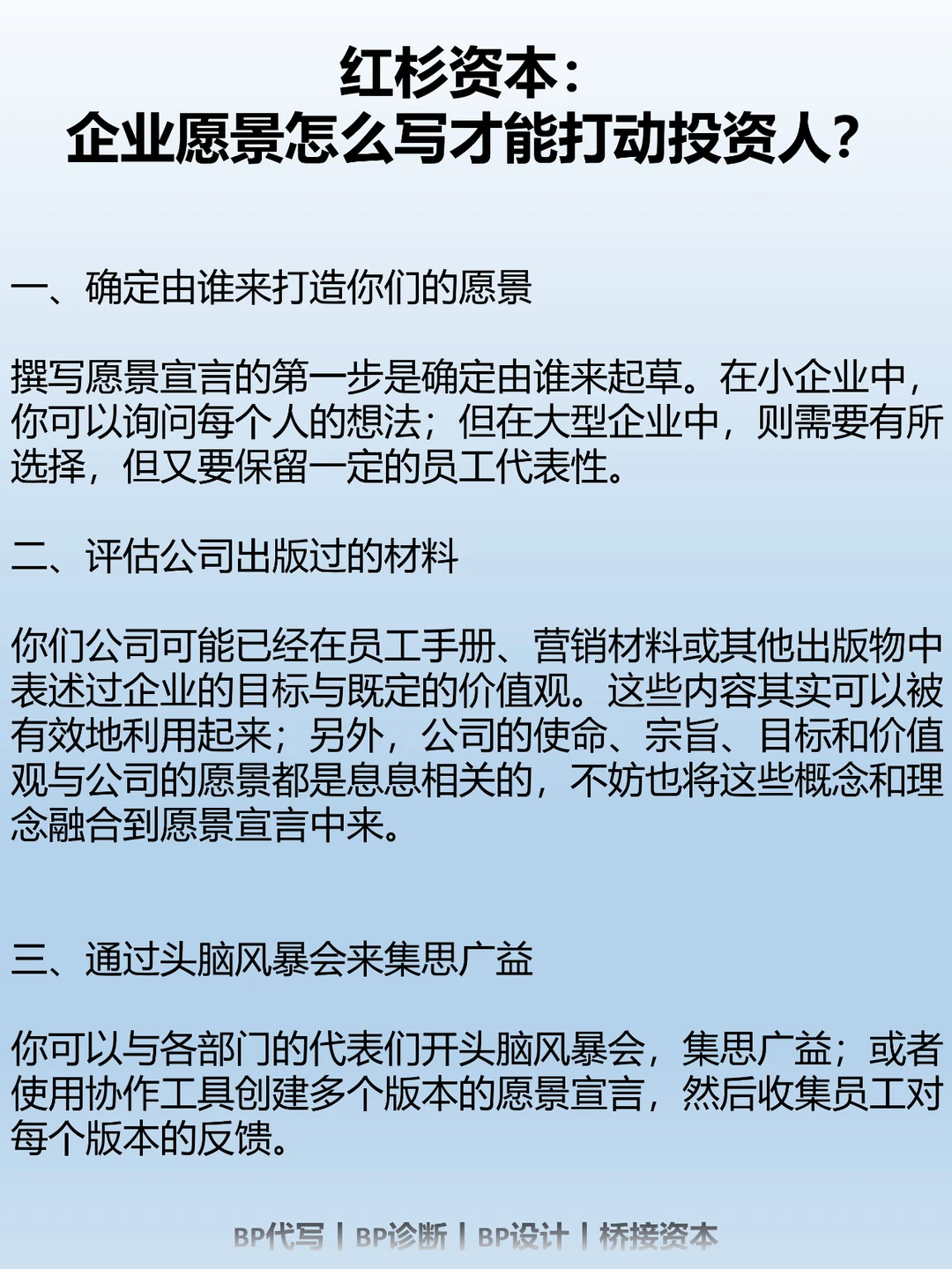 红杉资本：
企业愿景怎么写才能打动投资人？

一、确定由谁来打造你们的愿景

撰写愿景宣言的第一步是确定由谁来起草。在小企业中，你可以询问每个人的想法；但在大型企业中，则需要有所选择，但又要保留一定的员工代表性。

二、评估公司出版过的材料

你们公司可能已经在员工手册、营销材料或其他出版物中表述过企业的目标与既定的价值观。这些内容其实可以被有效地利用起来；另外，公司的使命、宗旨、目标和价值观与公司的愿景都是息息相关的，不妨也将这些概念和理念融合到愿景宣言中来。

三、通过头脑风暴会来集思广益

你可以与各部门的代表们开头脑风暴会，集思广益；或者使用协作工具创建多个版本的愿景宣言，然后收集员工对每个版本的反馈。

BP代写 | BP诊断 | BP设计 | 桥接资本